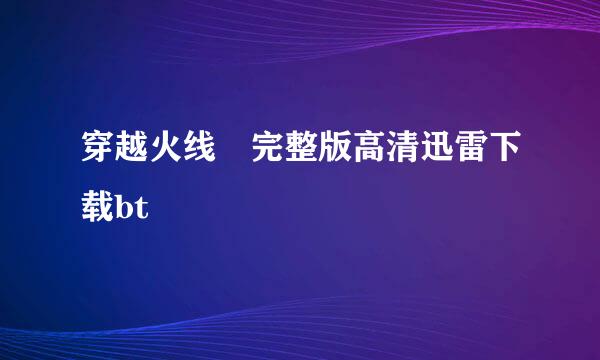 穿越火线　完整版高清迅雷下载bt